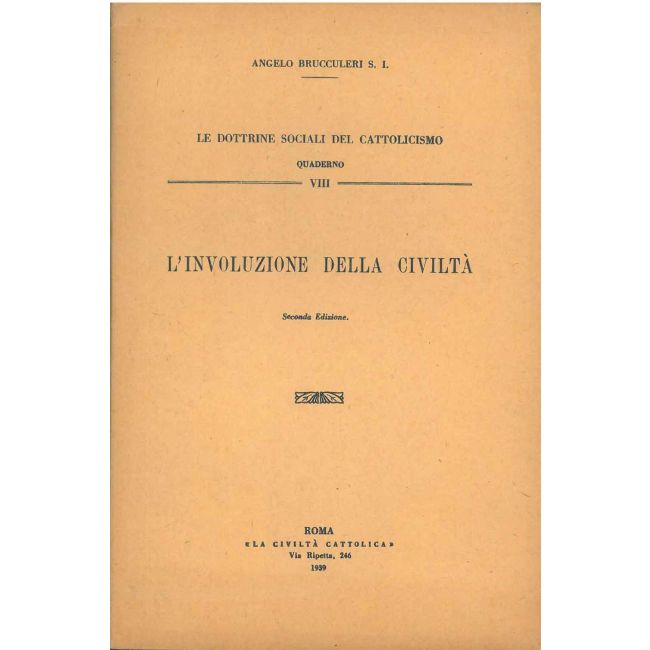 ANGELO BRUCCULERI S. I.

LE DOTTRINE SOCIALI DEL CATTOLICISMO

QUADERNO

VIII

L'INVOLUZIONE DELLA CIVILTÀ

Seconda Edizione.

ROMA
«LA CIVILTÀ CATTOLICA»
Via Ripetta, 246
1939